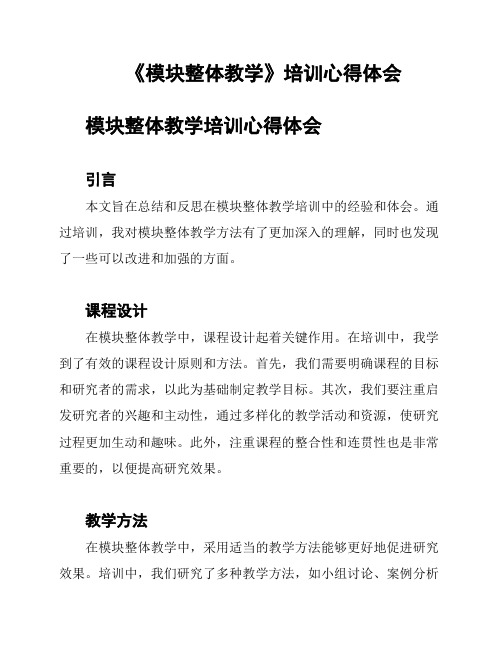 《模块整体教学》培训心得体会

模块整体教学培训心得体会

引言

本文旨在总结和反思在模块整体教学培训中的经验和体会。通过培训，我对模块整体教学方法有了更加深入的理解，同时也发现了一些可以改进和加强的方面。

课程设计

在模块整体教学中，课程设计起着关键作用。在培训中，我学到了有效的课程设计原则和方法。首先，我们需要明确课程的目标和研究者的需求，以此为基础制定教学目标。其次，我们要注重启发研究者的兴趣和主动性，通过多样化的教学活动和资源，使研究过程更加生动和趣味。此外，注重课程的整合性和连贯性也是非常重要的，以便提高研究效果。

教学方法

在模块整体教学中，采用适当的教学方法能够更好地促进研究效果。培训中，我们研究了多种教学方法，如小组讨论、案例分析